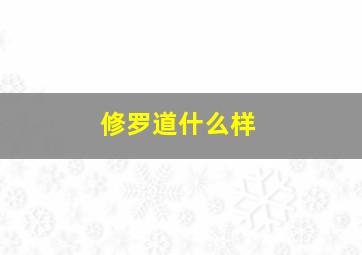 修罗道什么样